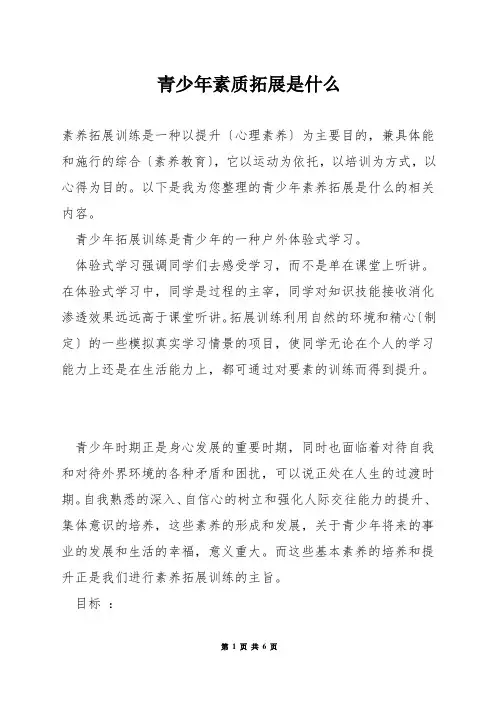 青少年素质拓展是什么

素养拓展训练是一种以提升〔心理素养〕为主要目的，兼具体能和施行的综合〔素养教育〕，它以运动为依托，以培训为方式，以心得为目的。以下是我为您整理的青少年素养拓展是什么的相关内容。

青少年拓展训练是青少年的一种户外体验式学习。

体验式学习强调同学们去感受学习，而不是单在课堂上听讲。在体验式学习中，同学是过程的主宰，同学对知识技能接收消化渗透效果远远高于课堂听讲。拓展训练利用自然的环境和精心〔制定〕的一些模拟真实学习情景的项目，使同学无论在个人的学习能力上还是在生活能力上，都可通过对要素的训练而得到提升。

青少年时期正是身心发展的重要时期，同时也面临着对待自我和对待外界环境的各种矛盾和困扰，可以说正处在人生的过渡时期。自我熟悉的深入、自信心的树立和强化人际交往能力的提升、集体意识的培养，这些素养的形成和发展，关于青少年将来的事业的发展和生活的幸福，意义重大。而这些基本素养的培养和提升正是我们进行素养拓展训练的主旨。

目标 ：

第 1 页 共 6 页